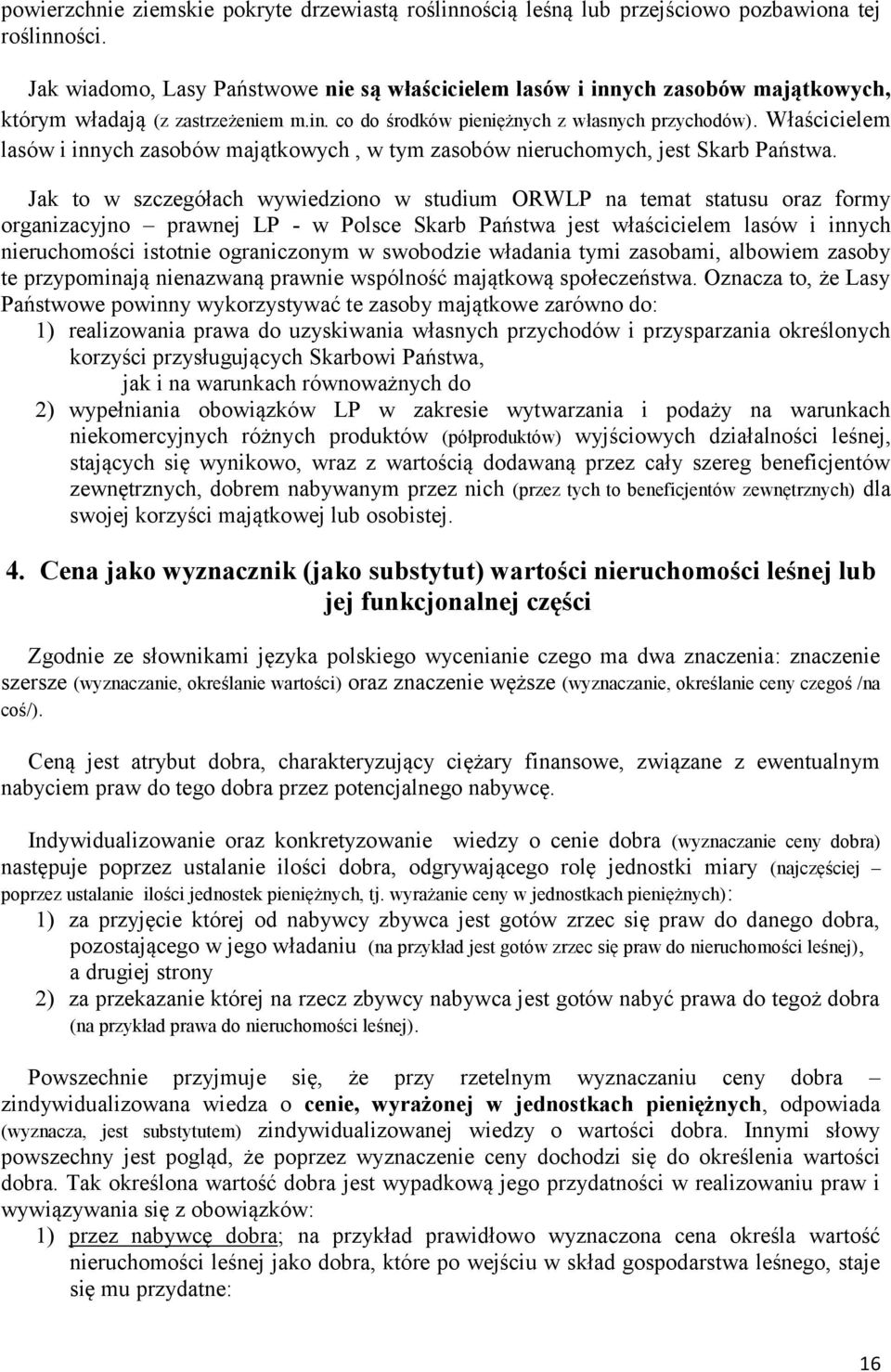 powierzchnie ziemskie pokryte drzewiastą roślinnością leśną lub przejściowo pozbawiona tej roślinności.

Jak wiadomo, Lasy Państwowe nie są właścicielem lasów i innych zasobów majątkowych, którym władają (z zastrzeżeniem m.in. co do środków pieniężnych z własnych przychodów). Właścicielem lasów i innych zasobów majątkowych , w tym zasobów nieruchomych, jest Skarb Państwa.

Jak to w szczegółach wywiedziono w studium ORWLP na temat statusu oraz formy organizacyjno – prawnej LP - w Polsce Skarb Państwa jest właścicielem lasów i innych nieruchomości istotnie ograniczonym w swobodzie władania tymi zasobami, albowiem zasoby te przypominają nienazwaną prawnie wspólność majątkową społeczeństwa. Oznacza to, że Lasy Państwowe powinny wykorzystywać te zasoby majątkowe zarówno do:
1) realizowania prawa do uzyskiwania własnych przychodów i przysparzania określonych korzyści przysługujących Skarbowi Państwa,
jak i na warunkach równoważnych do
2) wypełniania obowiązków LP w zakresie wytwarzania i podaży na warunkach niekomercyjnych różnych produktów (półproduktów) wyjściowych działalności leśnej, stających się wynikowo, wraz z wartością dodawaną przez cały szereg beneficjentów zewnętrznych, dobrem nabywanym przez nich (przez tych to beneficjentów zewnętrznych) dla swojej korzyści majątkowej lub osobistej.

4. Cena jako wyznacznik (jako substytut) wartości nieruchomości leśnej lub jej funkcjonalnej części

Zgodnie ze słownikami języka polskiego wycenianie czego ma dwa znaczenia: znaczenie szersze (wyznaczanie, określanie wartości) oraz znaczenie węższe (wyznaczanie, określanie ceny czegoś /na coś/).

Ceną jest atrybut dobra, charakteryzujący ciężary finansowe, związane z ewentualnym nabyciem praw do tego dobra przez potencjalnego nabywcę.

Indywidualizowanie oraz konkretyzowanie wiedzy o cenie dobra (wyznaczanie ceny dobra) następuje poprzez ustalanie ilości dobra, odgrywającego rolę jednostki miary (najczęściej – poprzez ustalanie ilości jednostek pieniężnych, tj. wyrażanie ceny w jednostkach pieniężnych):
1) za przyjęcie której od nabywcy zbywca jest gotów zrzec się praw do danego dobra, pozostającego w jego władaniu (na przykład jest gotów zrzec się praw do nieruchomości leśnej), a drugiej strony
2) za przekazanie której na rzecz zbywcy nabywca jest gotów nabyć prawa do tegoż dobra (na przykład prawa do nieruchomości leśnej).

Powszechnie przyjmuje się, że przy rzetelnym wyznaczaniu ceny dobra – zindywidualizowana wiedza o cenie, wyrażonej w jednostkach pieniężnych, odpowiada (wyznacza, jest substytutem) zindywidualizowanej wiedzy o wartości dobra. Innymi słowy powszechny jest pogląd, że poprzez wyznaczenie ceny dochodzi się do określenia wartości dobra. Tak określona wartość dobra jest wypadkową jego przydatności w realizowaniu praw i wywiązywania się z obowiązków:
1) przez nabywcę dobra; na przykład prawidłowo wyznaczona cena określa wartość nieruchomości leśnej jako dobra, które po wejściu w skład gospodarstwa leśnego, staje się mu przydatne:

16